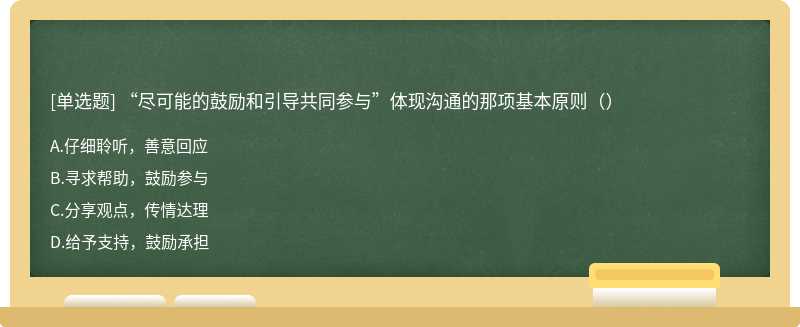 [单选题] “尽可能的鼓励和引导共同参与”体现沟通的那项基本原则（）

A.仔细聆听，善意回应

B.寻求帮助，鼓励参与

C.分享观点，传情达理

D.给予支持，鼓励承担